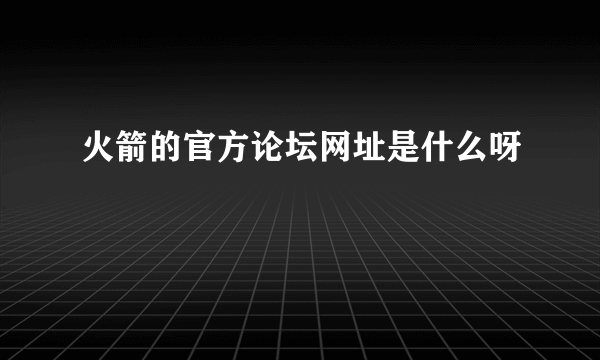 火箭的官方论坛网址是什么呀